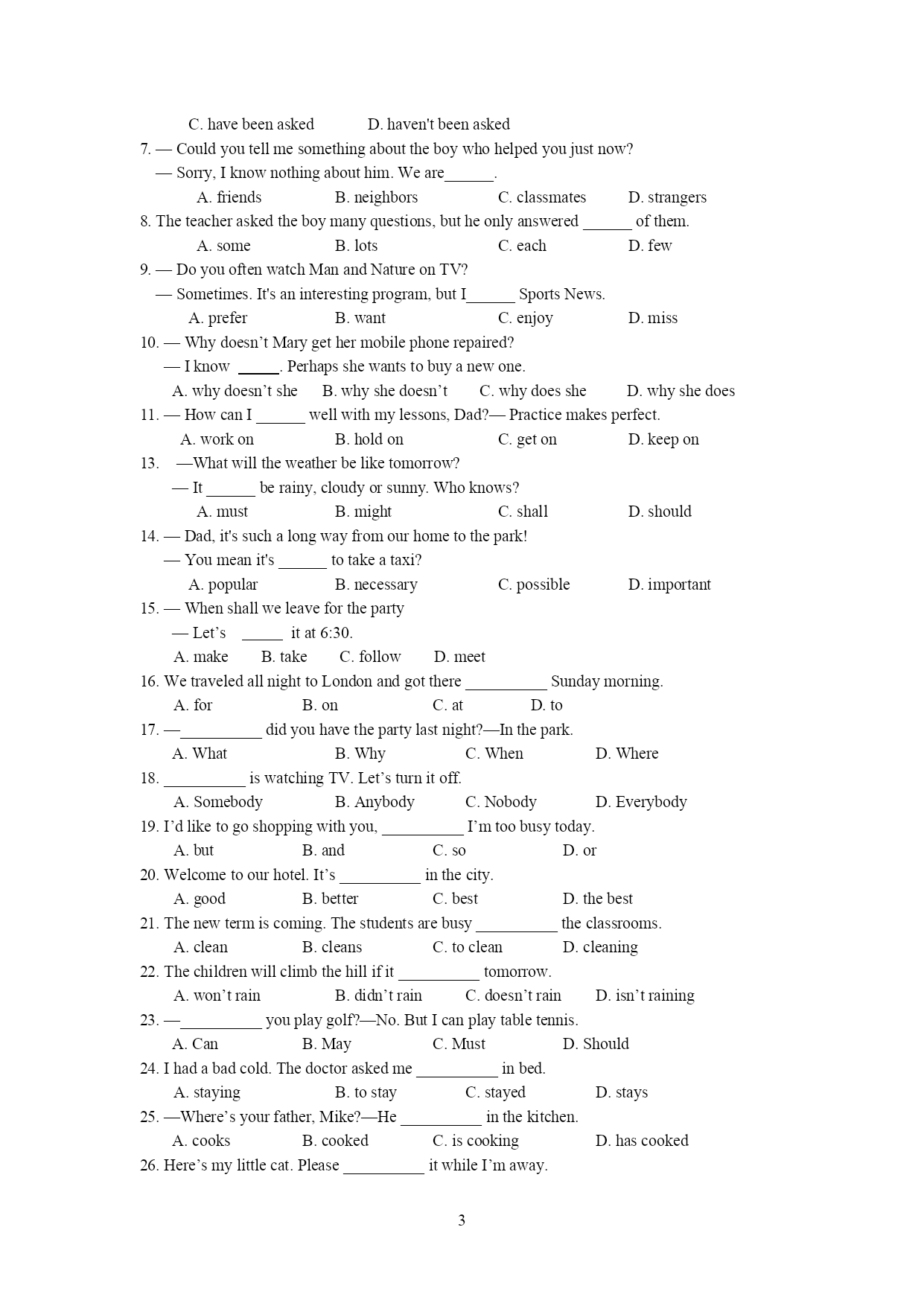 C. have been asked D. haven't been asked

7. — Could you tell me something about the boy who helped you just now?

— Sorry, I know nothing about him. We are______.

A. friends B. neighbors C. classmates D. strangers

8. The teacher asked the boy many questions, but he only answered ______ of them.

A. some B. lots C. each D. few

9. — Do you often watch Man and Nature on TV?

— Sometimes. It's an interesting program, but I______ Sports News.

A. prefer B. want C. enjoy D. miss

10. — Why doesn't Mary get her mobile phone repaired?

— I know _____. Perhaps she wants to buy a new one.

A. why doesn't she B. why she doesn't C. why does she D. why she does

11. — How can I ______ well with my lessons, Dad?— Practice makes perfect.

A. work on B. hold on C. get on D. keep on

13. —What will the weather be like tomorrow?

— It ______ be rainy, cloudy or sunny. Who knows?

A. must B. might C. shall D. should

14. — Dad, it's such a long way from our home to the park!

— You mean it's ______ to take a taxi?

A. popular B. necessary C. possible D. important

15. — When shall we leave for the party

— Let's _____ it at 6:30.

A. make B. take C. follow D. meet

16. We traveled all night to London and got there __________ Sunday morning.

A. for B. on C. at D. to

17. —__________ did you have the party last night?—In the park.

A. What B. Why C. When D. Where

18. __________ is watching TV. Let's turn it off.

A. Somebody B. Anybody C. Nobody D. Everybody

19. I'd like to go shopping with you, __________ I'm too busy today.

A. but B. and C. so D. or

20. Welcome to our hotel. It's __________ in the city.

A. good B. better C. best D. the best

21. The new term is coming. The students are busy __________ the classrooms.

A. clean B. cleans C. to clean D. cleaning

22. The children will climb the hill if it __________ tomorrow.

A. won't rain B. didn't rain C. doesn't rain D. isn't raining

23. —__________ you play golf?—No. But I can play table tennis.

A. Can B. May C. Must D. Should

24. I had a bad cold. The doctor asked me __________ in bed.

A. staying B. to stay C. stayed D. stays

25. —Where's your father, Mike?—He __________ in the kitchen.

A. cooks B. cooked C. is cooking D. has cooked

26. Here's my little cat. Please __________ it while I'm away.

3